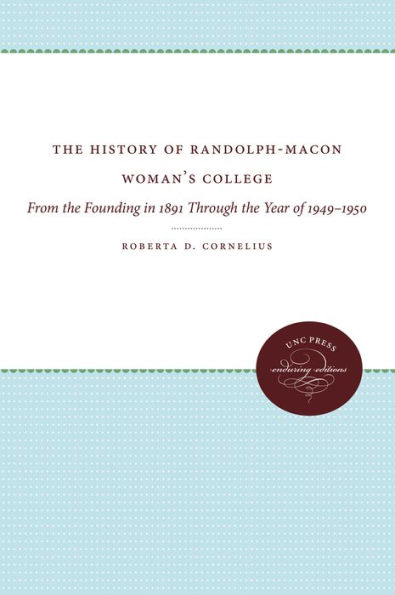 THE HISTORY OF RANDOLPH-MACON WOMAN'S COLLEGE

From the Founding in 1891 Through the Year of 1949–1950

ROBERTA D. CORNELIUS

UNC PRESS
enduring editions